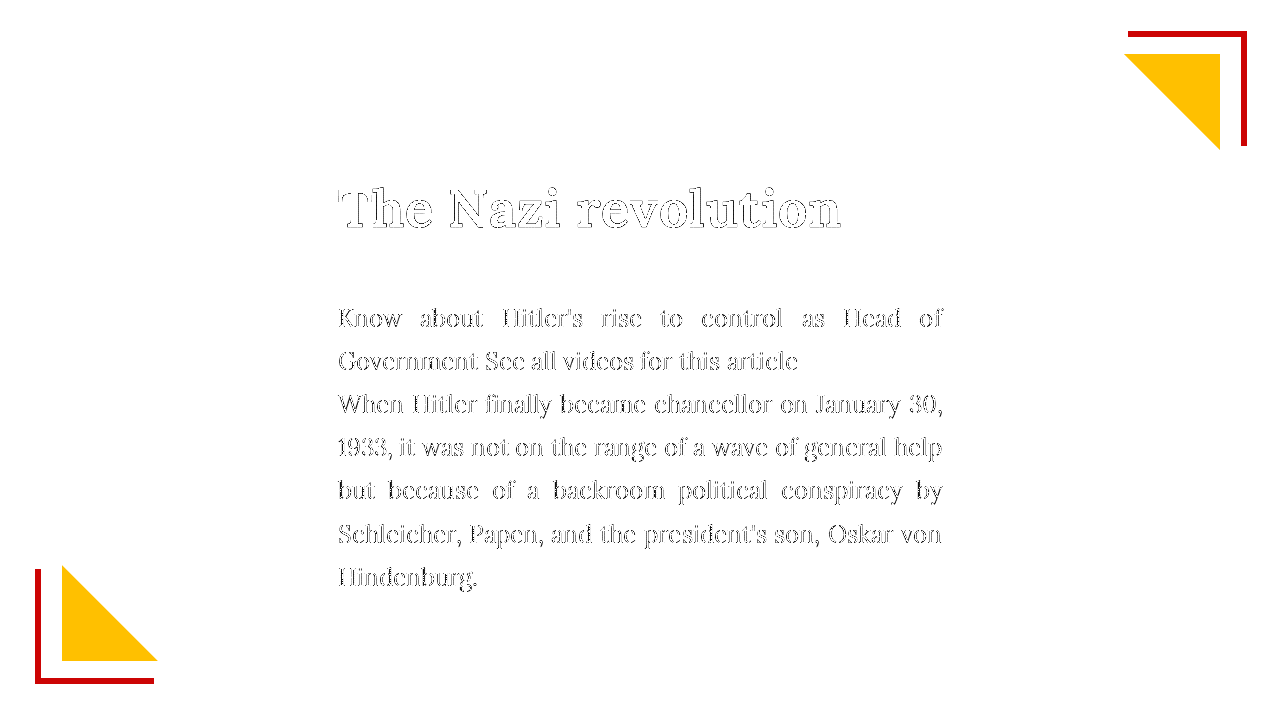 The Nazi revolution

Know about Hitler's rise to control as Head of Government See all videos for this article
When Hitler finally became chancellor on January 30, 1933, it was not on the range of a wave of general help but because of a backroom political conspiracy by Schleicher, Papen, and the president's son, Oskar von Hindenburg.